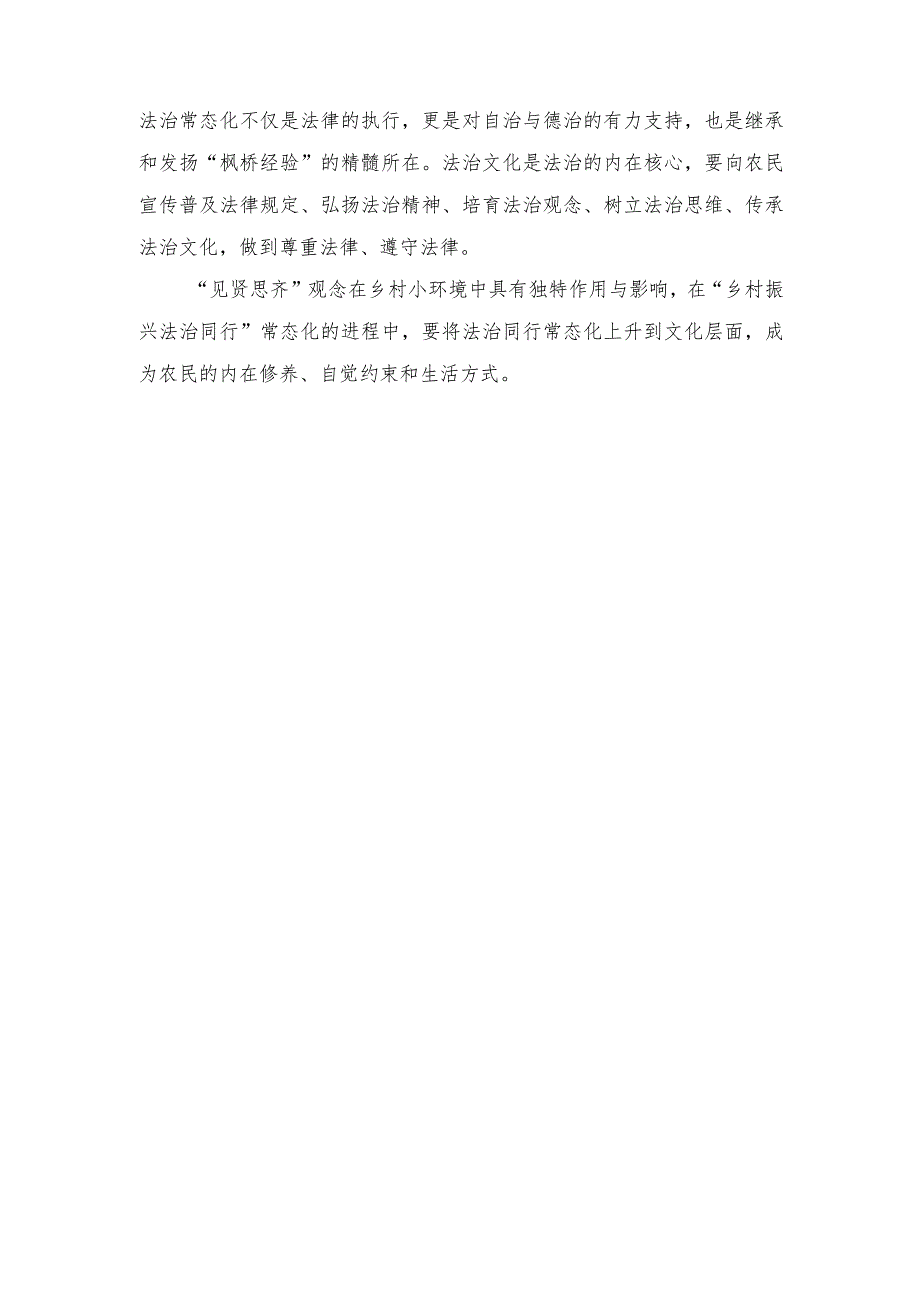 法治常态化不仅是法律的执行，更是对自治与德治的有力支持，也是继承和发扬“枫桥经验”的精髓所在。法治文化是法治的内在核心，要向农民宣传普及法律规定、弘扬法治精神、培育法治观念、树立法治思维、传承法治文化，做到尊重法律、遵守法律。

“见贤思齐”观念在乡村小环境中具有独特作用与影响，在“乡村振兴法治同行”常态化的进程中，要将法治同行常态化上升到文化层面，成为农民的内在修养、自觉约束和生活方式。